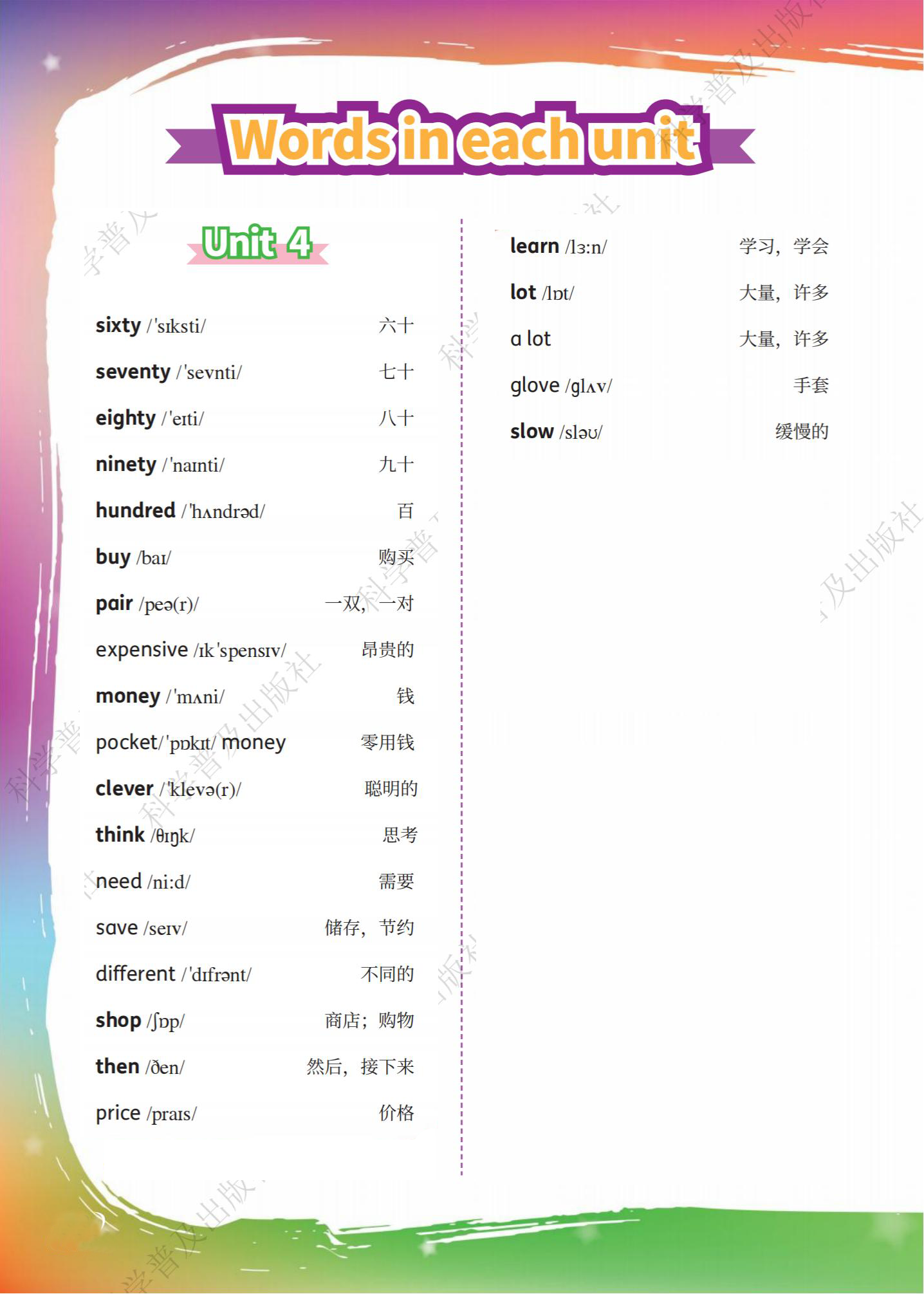 Words in each unit

Unit 4

sixty /'sɪksti/ 六十

seventy /'sevnti/ 七十

eighty /'eɪti/ 八十

ninety /'naɪnti/ 九十

hundred /'hʌndrəd/ 百

buy /baɪ/ 购买

pair /peə(r)/ 一双，一对

expensive /ɪk'spensɪv/ 昂贵的

money /'mʌni/ 钱

pocket/'pɒkɪt/ money 零用钱

clever /'klevə(r)/ 聪明的

think /θɪŋk/ 思考

need /ni:d/ 需要

save /seɪv/ 储存，节约

different /'dɪfrənt/ 不同的

shop /ʃɒp/ 商店；购物

then /ðen/ 然后，接下来

price /praɪs/ 价格

learn /lɜ:n/ 学习，学会

lot /lɒt/ 大量，许多

a lot 大量，许多

glove /glʌv/ 手套

slow /sləʊ/ 缓慢的

科学普及出版社